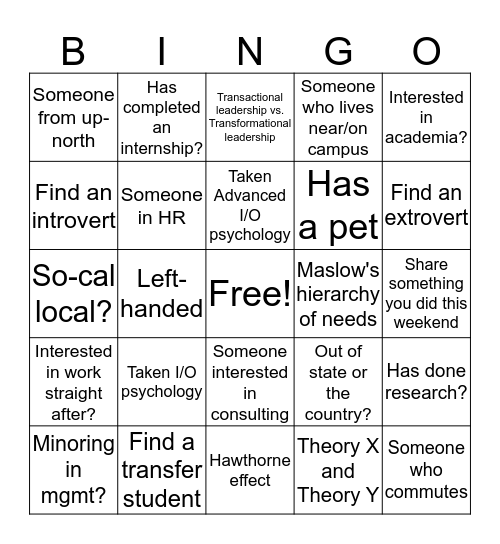 | B | I | N | G | O |
|---|---|---|---|---|
| Someone from up-north | Has completed an internship? | Transactional leadership vs. Transformational leadership | Someone who lives near/on campus | Interested in academia? |
| Find an introvert | Someone in HR | Taken Advanced I/O psychology | Has a pet | Find an extrovert |
| So-cal local? | Left-handed | Free! | Maslow's hierarchy of needs | Share something you did this weekend |
| Interested in work straight after? | Taken I/O psychology | Someone interested in consulting | Out of state or the country? | Has done research? |
| Minoring in mgmt? | Find a transfer student | Hawthorne effect | Theory X and Theory Y | Someone who commutes |